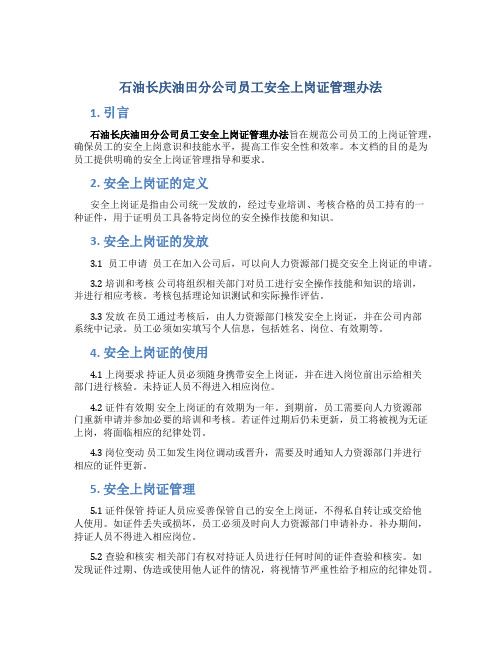 石油长庆油田分公司员工安全上岗证管理办法

1. 引言

石油长庆油田分公司员工安全上岗证管理办法旨在规范公司员工的上岗证管理，确保员工的安全上岗意识和技能水平，提高工作安全性和效率。本文档的目的是为员工提供明确的安全上岗证管理指导和要求。

2. 安全上岗证的定义

安全上岗证是指由公司统一发放的，经过专业培训、考核合格的员工持有的一种证件，用于证明员工具备特定岗位的安全操作技能和知识。

3. 安全上岗证的发放

3.1 员工申请 员工在加入公司后，可以向人力资源部门提交安全上岗证的申请。

3.2 培训和考核 公司将组织相关部门对员工进行安全操作技能和知识的培训，并进行相应考核。考核包括理论知识测试和实际操作评估。

3.3 发放 在员工通过考核后，由人力资源部门核发安全上岗证，并在公司内部系统中记录。员工必须如实填写个人信息，包括姓名、岗位、有效期等。

4. 安全上岗证的使用

4.1 上岗要求 持证人员必须随身携带安全上岗证，并在进入岗位前出示给相关部门进行核验。未持证人员不得进入相应岗位。

4.2 证件有效期 安全上岗证的有效期为一年。到期前，员工需要向人力资源部门重新申请并参加必要的培训和考核。若证件过期后仍未更新，员工将被视为无证上岗，将面临相应的纪律处罚。

4.3 岗位变动 员工如发生岗位调动或晋升，需要及时通知人力资源部门并进行相应的证件更新。

5. 安全上岗证管理

5.1 证件保管 持证人员应妥善保管自己的安全上岗证，不得私自转让或交给他人使用。如证件丢失或损坏，员工必须及时向人力资源部门申请补办。补办期间，持证人员不得进入相应岗位。

5.2 查验和核实 相关部门有权对持证人员进行任何时间的证件查验和核实。如发现证件过期、伪造或使用他人证件的情况，将视情节严重性给予相应的纪律处罚。